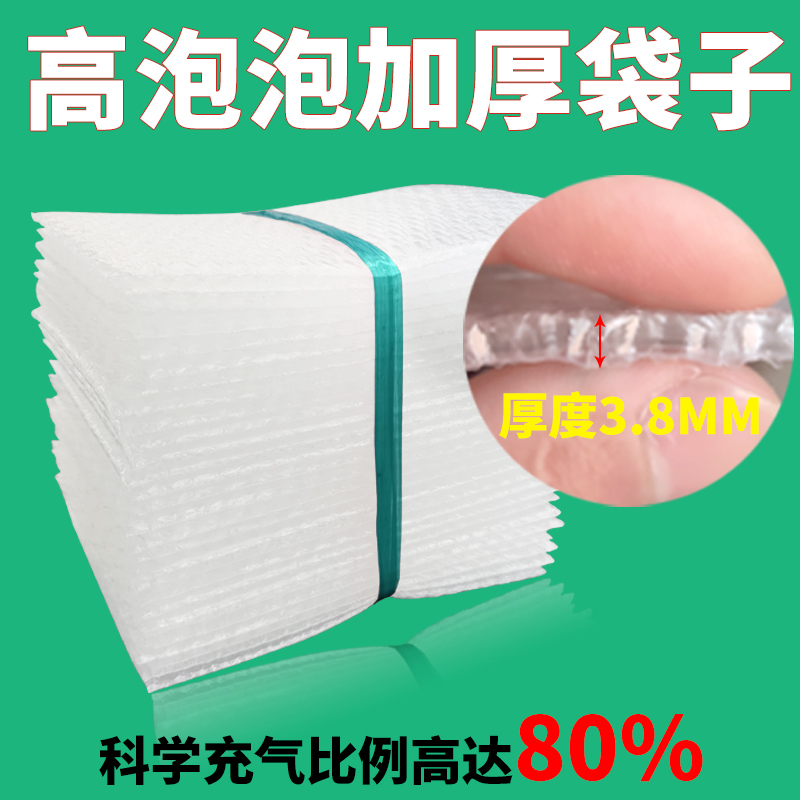 高泡泡加厚袋子

厚度3.8MM

科学充气比例高达80%